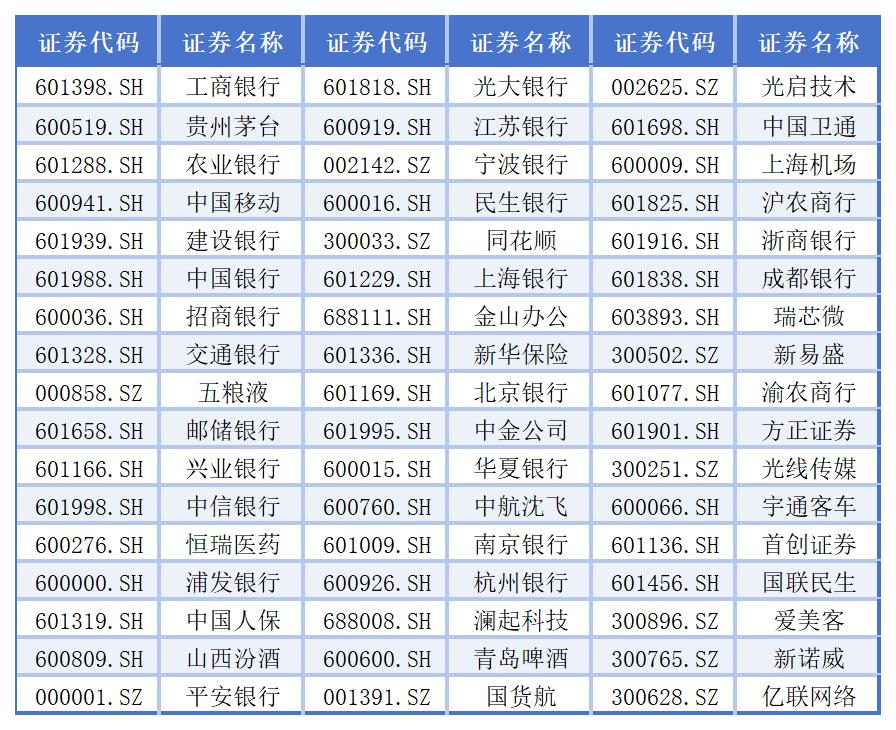 | 证券代码 | 证券名称 | 证券代码 | 证券名称 | 证券代码 | 证券名称 |
|---|---|---|---|---|---|
| 601398.SH | 工商银行 | 601818.SH | 光大银行 | 002625.SZ | 光启技术 |
| 600519.SH | 贵州茅台 | 600919.SH | 江苏银行 | 601698.SH | 中国卫通 |
| 601288.SH | 农业银行 | 002142.SZ | 宁波银行 | 600009.SH | 上海机场 |
| 600941.SH | 中国移动 | 600016.SH | 民生银行 | 601825.SH | 沪农商行 |
| 601939.SH | 建设银行 | 300033.SZ | 同花顺 | 601916.SH | 浙商银行 |
| 601988.SH | 中国银行 | 601229.SH | 上海银行 | 601838.SH | 成都银行 |
| 600036.SH | 招商银行 | 688111.SH | 金山办公 | 603893.SH | 瑞芯微 |
| 601328.SH | 交通银行 | 601336.SH | 新华保险 | 300502.SZ | 新易盛 |
| 000858.SZ | 五粮液 | 601169.SH | 北京银行 | 601077.SH | 渝农商行 |
| 601658.SH | 邮储银行 | 601995.SH | 中金公司 | 601901.SH | 方正证券 |
| 601166.SH | 兴业银行 | 600015.SH | 华夏银行 | 300251.SZ | 光线传媒 |
| 601998.SH | 中信银行 | 600760.SH | 中航沈飞 | 600066.SH | 宇通客车 |
| 600276.SH | 恒瑞医药 | 601009.SH | 南京银行 | 601136.SH | 首创证券 |
| 600000.SH | 浦发银行 | 600926.SH | 杭州银行 | 601456.SH | 国联民生 |
| 601319.SH | 中国人保 | 688008.SH | 澜起科技 | 300896.SZ | 爱美客 |
| 600809.SH | 山西汾酒 | 600600.SH | 青岛啤酒 | 300765.SZ | 新诺威 |
| 000001.SZ | 平安银行 | 001391.SZ | 国货航 | 300628.SZ | 亿联网络 |